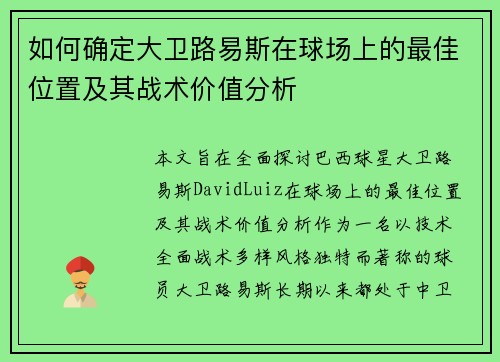 如何确定大卫路易斯在球场上的最佳位置及其战术价值分析

本文旨在全面探讨巴西球星大卫路易斯DavidLuiz在球场上的最佳位置及其战术价值分析作为一名以技术全面战术多样风格独特而著称的球员大卫路易斯长期以来都处于中卫